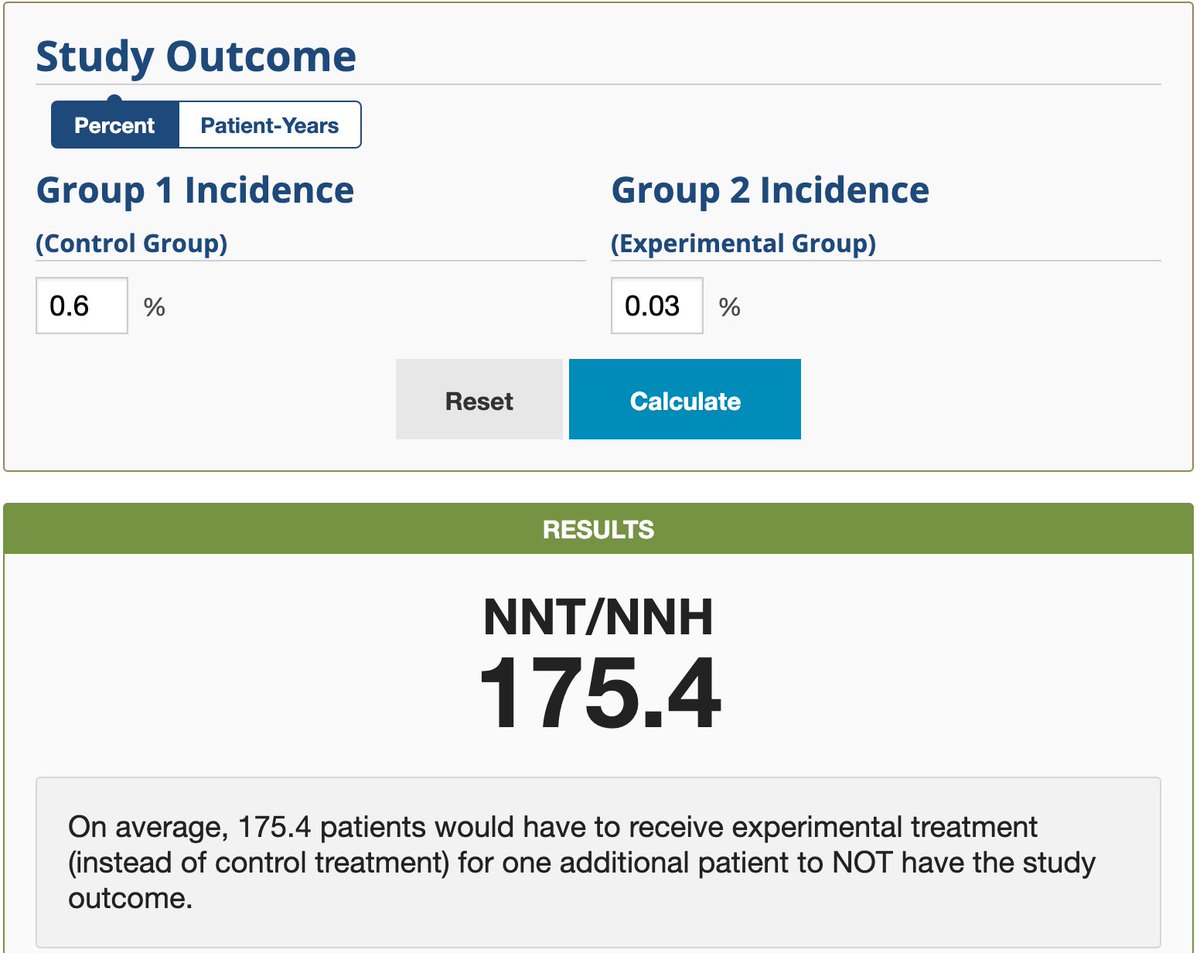 Study Outcome

Percent Patient-Years

Group 1 Incidence

(Control Group)

0.6 %

Group 2 Incidence

(Experimental Group)

0.03 %

Reset Calculate

RESULTS

NNT/NNH
175.4

On average, 175.4 patients would have to receive experimental treatment (instead of control treatment) for one additional patient to NOT have the study outcome.